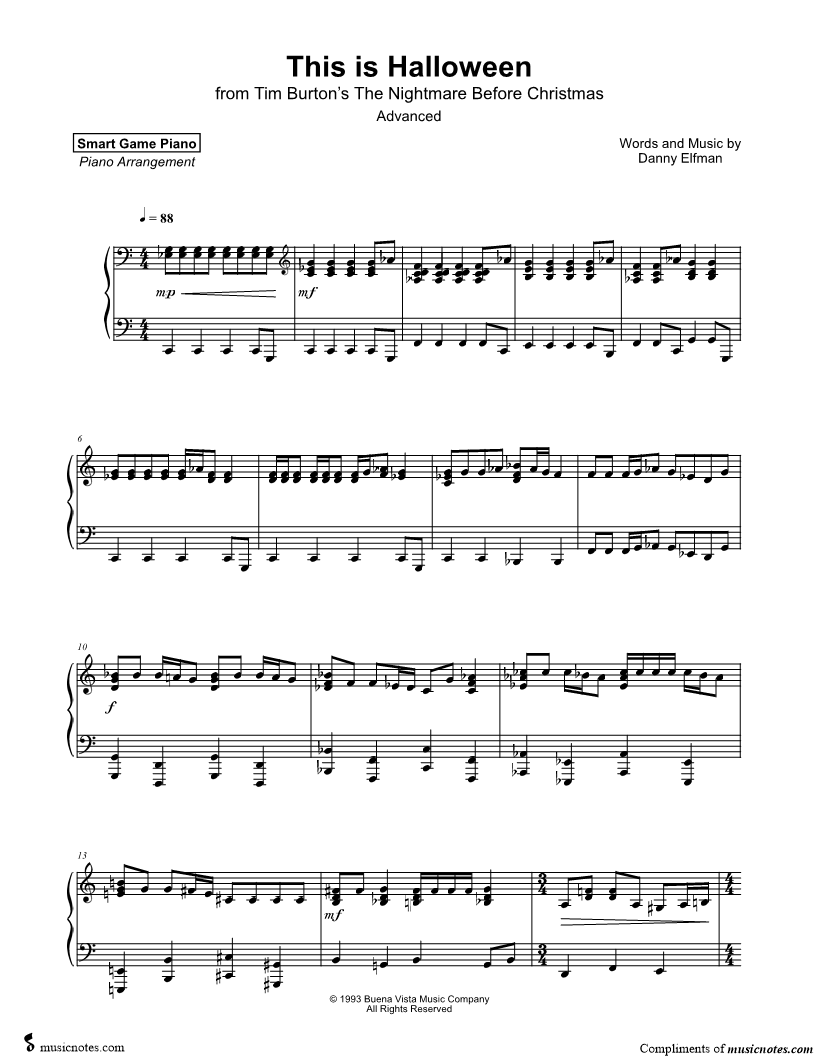 This is Halloween

from Tim Burton's The Nightmare Before Christmas

Advanced

Smart Game Piano

Piano Arrangement

Words and Music by
Danny Elfman

♩ = 88

mp

mf

6

10

f

13

mf

© 1993 Buena Vista Music Company
All Rights Reserved

musicnotes.com

Compliments of musicnotes.com